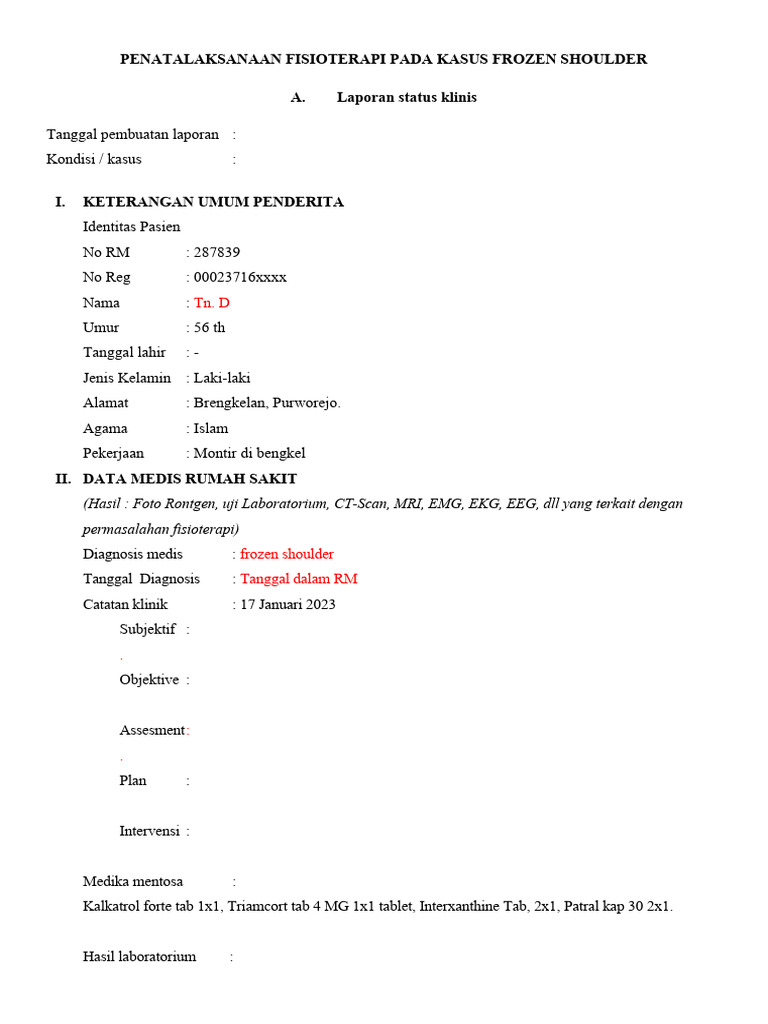 PENATALAKSANAAN FISIOTERAPI PADA KASUS FROZEN SHOULDER

A. Laporan status klinis

Tanggal pembuatan laporan :
Kondisi / kasus :

I. KETERANGAN UMUM PENDERITA
Identitas Pasien
No RM : 287839
No Reg : 00023716xxxx
Nama : Tn. D
Umur : 56 th
Tanggal lahir : -
Jenis Kelamin : Laki-laki
Alamat : Brengkelan, Purworejo.
Agama : Islam
Pekerjaan : Montir di bengkel

II. DATA MEDIS RUMAH SAKIT
(Hasil : Foto Rontgen, uji Laboratorium, CT-Scan, MRI, EMG, EKG, EEG, dll yang terkait dengan permasalahan fisioterapi)
Diagnosis medis : frozen shoulder
Tanggal Diagnosis : Tanggal dalam RM
Catatan klinik : 17 Januari 2023
Subjektif :
.
Objektive :

Assesment:
.
Plan :

Intervensi :

Medika mentosa :
Kalkatrol forte tab 1x1, Triamcort tab 4 MG 1x1 tablet, Interxanthine Tab, 2x1, Patral kap 30 2x1.

Hasil laboratorium :